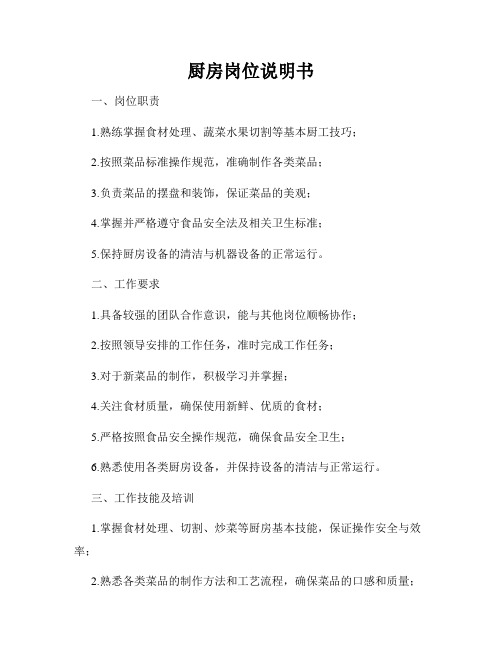 厨房岗位说明书

一、岗位职责

1.熟练掌握食材处理、蔬菜水果切割等基本厨工技巧；

2.按照菜品标准操作规范，准确制作各类菜品；

3.负责菜品的摆盘和装饰，保证菜品的美观；

4.掌握并严格遵守食品安全法及相关卫生标准；

5.保持厨房设备的清洁与机器设备的正常运行。

二、工作要求

1.具备较强的团队合作意识，能与其他岗位顺畅协作；

2.按照领导安排的工作任务，准时完成工作任务；

3.对于新菜品的制作，积极学习并掌握；

4.关注食材质量，确保使用新鲜、优质的食材；

5.严格按照食品安全操作规范，确保食品安全卫生；

6.熟悉使用各类厨房设备，并保持设备的清洁与正常运行。

三、工作技能及培训

1.掌握食材处理、切割、炒菜等厨房基本技能，保证操作安全与效率；

2.熟悉各类菜品的制作方法和工艺流程，确保菜品的口感和质量；